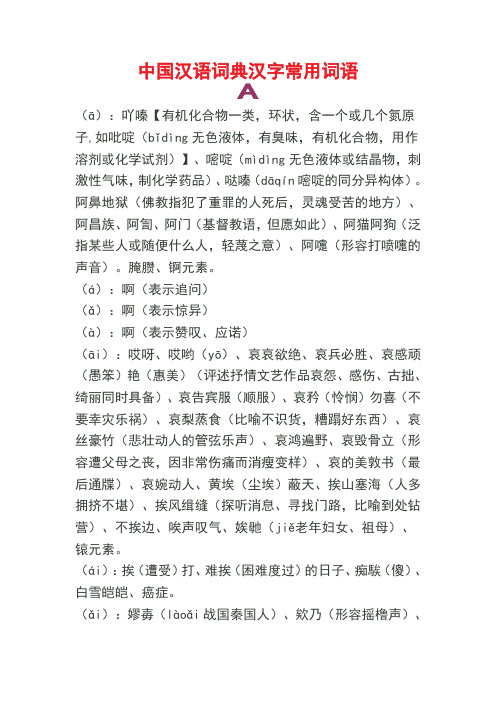 中国汉语词典汉字常用词语

A

（ā）：吖嗪【有机化合物一类，环状，含一个或几个氮原子，如吡啶（bǐdìng 无色液体，有臭味，有机化合物，用作溶剂或化学试剂）】、嘧啶（mìdìng 无色液体或结晶物，刺激性气味，制化学药品）、哒嗪（dāqín 嘧啶的同分异构体）。阿鼻地狱（佛教指犯了重罪的人死后，灵魂受苦的地方）、阿昌族、阿訇、阿门（基督教语，但愿如此）、阿猫阿狗（泛指某些人或随便什么人，轻蔑之意）、阿嚏（形容打喷嚏的声音）。腌臜、锕元素。

（á）：啊（表示追问）

（ǎ）：啊（表示惊异）

（à）：啊（表示赞叹、应诺）

（āi）：哎呀、哎哟（yō）、哀哀欲绝、哀兵必胜、哀感顽（愚笨）艳（惠美）（评述抒情文艺作品哀怨、感伤、古拙、绮丽同时具备）、哀告宾服（顺服）、哀矜（怜悯）勿喜（不要幸灾乐祸）、哀梨蒸食（比喻不识货，糟蹋好东西）、哀丝豪竹（悲壮动人的管弦乐声）、哀鸿遍野、哀毁骨立（形容遭父母之丧，因非常伤痛而消瘦变样）、哀的美敦书（最后通牒）、哀婉动人、黄埃（尘埃）蔽天、挨山塞海（人多拥挤不堪）、挨风缉缝（探听消息、寻找门路，比喻到处钻营）、不挨边、唉声叹气、娭毑（jiě老年妇女、祖母）、锿元素。

（ái）：挨（遭受）打、难挨（困难度过）的日子、痴騃（傻）、白雪皑皑、癌症。

（ǎi）：嫪毐（làoǎi 战国秦国人）、欸乃（形容摇橹声）、